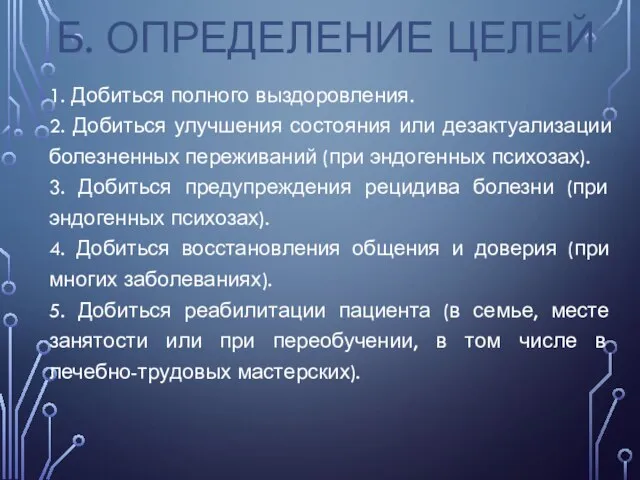 Б. ОПРЕДЕЛЕНИЕ ЦЕЛЕЙ

1. Добиться полного выздоровления.

2. Добиться улучшения состояния или дезактуализации болезненных переживаний (при эндогенных психозах).

3. Добиться предупреждения рецидива болезни (при эндогенных психозах).

4. Добиться восстановления общения и доверия (при многих заболеваниях).

5. Добиться реабилитации пациента (в семье, месте занятости или при переобучении, в том числе в лечебно-трудовых мастерских).